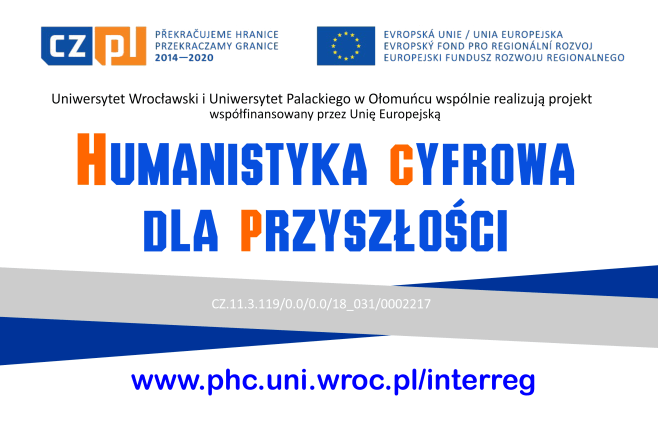 CZ PL

PŘEKRAČUJEME HRANICE
PRZEKRACZAMY GRANICE
2014—2020

EVROPSKÁ UNIE / UNIA EUROPEJSKA
EVROPSKÝ FOND PRO REGIONÁLNÍ ROZVOJ
EUROPEJSKI FUNDUSZ ROZWOJU REGIONALNEGO

Uniwersytet Wrocławski i Uniwersytet Palackiego w Ołomuńcu wspólnie realizują projekt współfinansowany przez Unię Europejską

HUMANISTYKA CYFROWA
DLA PRZYSZŁOŚCI

CZ.11.3.119/0.0/0.0/18_031/0002217

www.phc.uni.wroc.pl/interreg